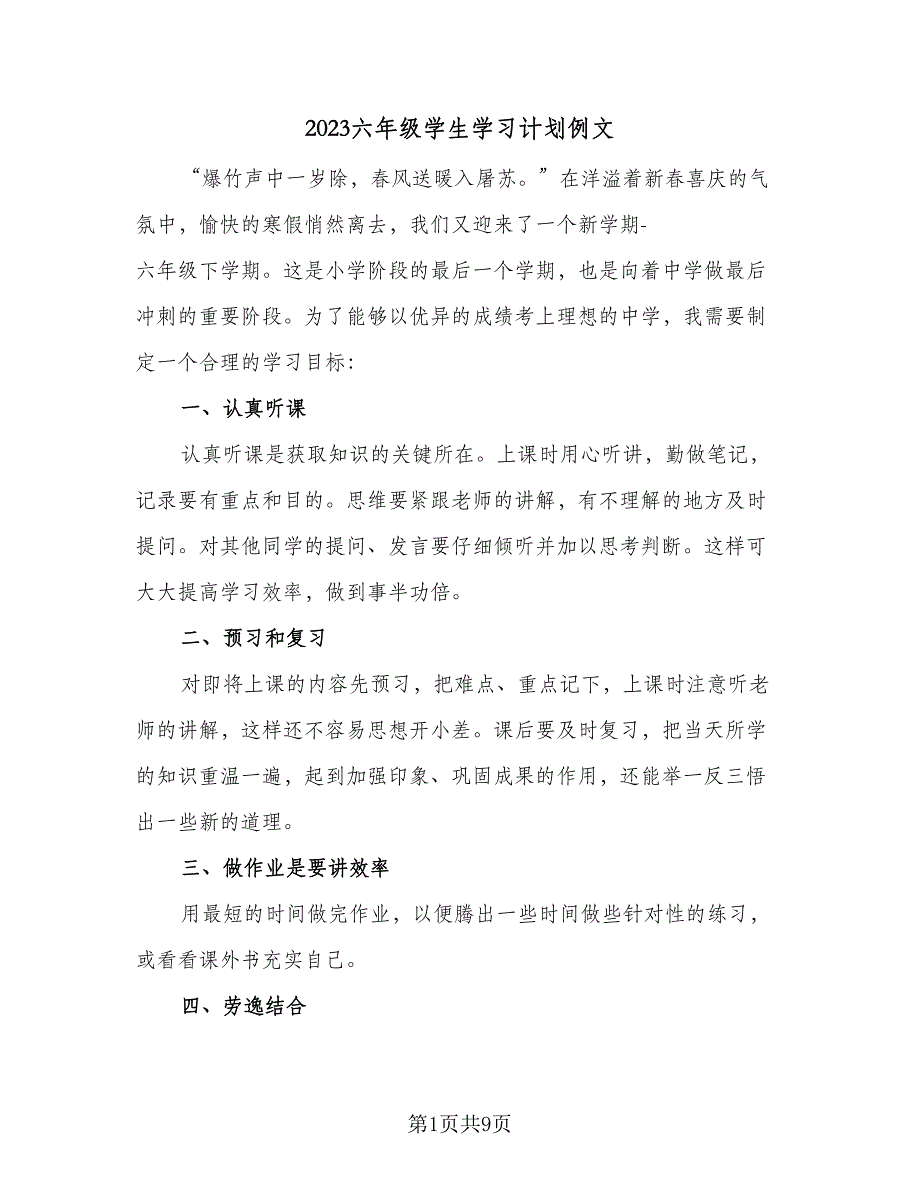 2023六年级学生学习计划例文

“爆竹声中一岁除，春风送暖入屠苏。”在洋溢着新春喜庆的气氛中，愉快的寒假悄然离去，我们又迎来了一个新学期-六年级下学期。这是小学阶段的最后一个学期，也是向着中学做最后冲刺的重要阶段。为了能够以优异的成绩考上理想的中学，我需要制定一个合理的学习目标：

一、认真听课

认真听课是获取知识的关键所在。上课时用心听讲，勤做笔记，记录要有重点和目的。思维要紧跟老师的讲解，有不理解的地方及时提问。对其他同学的提问、发言要仔细倾听并加以思考判断。这样可大大提高学习效率，做到事半功倍。

二、预习和复习

对即将上课的内容先预习，把难点、重点记下，上课时注意听老师的讲解，这样还不容易思想开小差。课后要及时复习，把当天所学的知识重温一遍，起到加强印象、巩固成果的作用，还能举一反三悟出一些新的道理。

三、做作业是要讲效率

用最短的时间做完作业，以便腾出一些时间做些针对性的练习，或看看课外书充实自己。

四、劳逸结合

第1页共9页